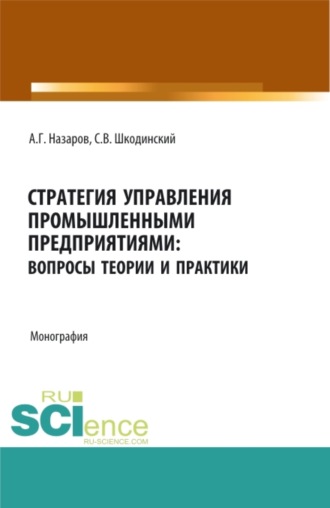 А.Г. Назаров, С.В. Шкодинский

СТРАТЕГИЯ УПРАВЛЕНИЯ ПРОМЫШЛЕННЫМИ ПРЕДПРИЯТИЯМИ: ВОПРОСЫ ТЕОРИИ И ПРАКТИКИ

Монография

RU SCIence
RU-SCIENCE.COM